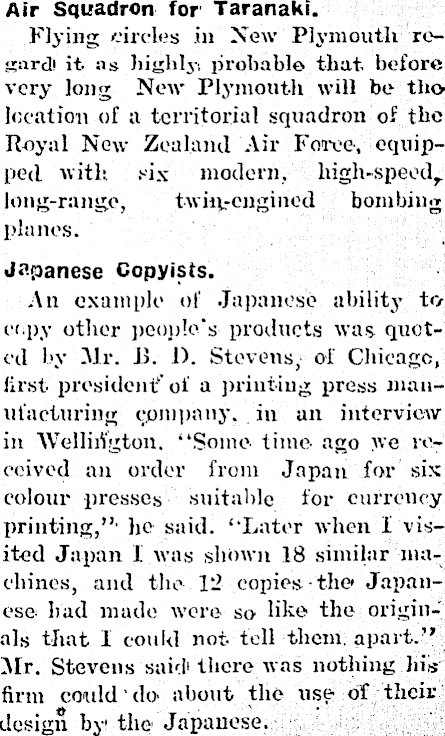 Air Squadron for Taranaki.

Flying circles in New Plymouth regard it as highly probable that before very long New Plymouth will be the location of a territorial squadron of the Royal New Zealand Air Force, equipped with six modern, high-speed, long-range, twin-engined bombing planes.

Japanese Copyists.

An example of Japanese ability to copy other people's products was quoted by Mr. B. D. Stevens, of Chicago, first president of a printing press manufacturing company, in an interview in Wellington. "Some time ago we received an order from Japan for six colour presses suitable for currency printing," he said. "Later when I visited Japan I was shown 18 similar machines, and the 12 copies the Japanese had made were so like the originals that I could not tell them apart." Mr. Stevens said there was nothing his firm could do about the use of their design by the Japanese.